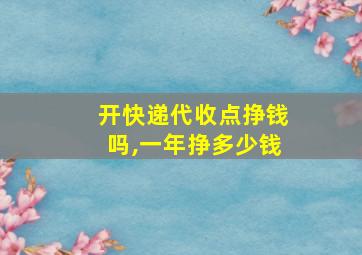 开快递代收点挣钱吗,一年挣多少钱